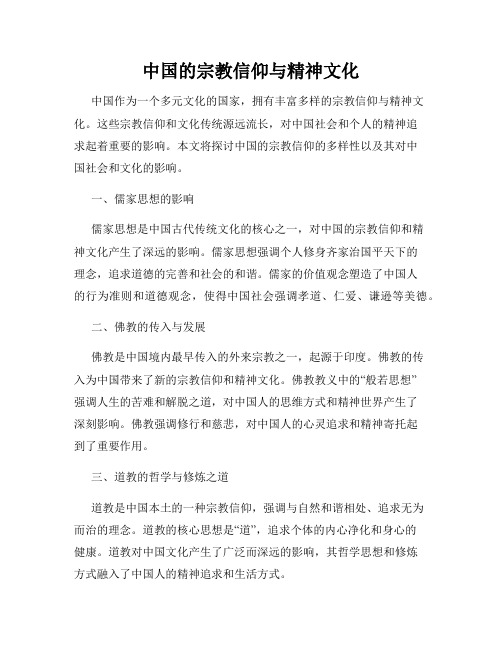 中国的宗教信仰与精神文化

中国作为一个多元文化的国家，拥有丰富多样的宗教信仰与精神文化。这些宗教信仰和文化传统源远流长，对中国社会和个人的精神追求起着重要的影响。本文将探讨中国的宗教信仰的多样性以及其对中国社会和文化的影响。

一、儒家思想的影响

儒家思想是中国古代传统文化的核心之一，对中国的宗教信仰和精神文化产生了深远的影响。儒家思想强调个人修身齐家治国平天下的理念，追求道德的完善和社会的和谐。儒家的价值观念塑造了中国人的行为准则和道德观念，使得中国社会强调孝道、仁爱、谦逊等美德。

二、佛教的传入与发展

佛教是中国境内最早传入的外来宗教之一，起源于印度。佛教的传入为中国带来了新的宗教信仰和精神文化。佛教教义中的“般若思想”强调人生的苦难和解脱之道，对中国人的思维方式和精神世界产生了深刻影响。佛教强调修行和慈悲，对中国人的心灵追求和精神寄托起到了重要作用。

三、道教的哲学与修炼之道

道教是中国本土的一种宗教信仰，强调与自然和谐相处、追求无为而治的理念。道教的核心思想是“道”，追求个体的内心净化和身心的健康。道教对中国文化产生了广泛而深远的影响，其哲学思想和修炼方式融入了中国人的精神追求和生活方式。